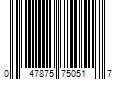 0 47875 75051 7